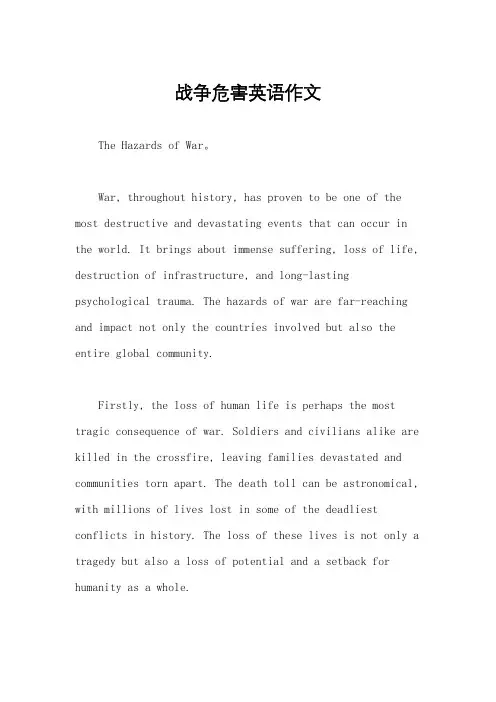 战争危害英语作文

The Hazards of War。

War, throughout history, has proven to be one of the most destructive and devastating events that can occur in the world. It brings about immense suffering, loss of life, destruction of infrastructure, and long-lasting psychological trauma. The hazards of war are far-reaching and impact not only the countries involved but also the entire global community.

Firstly, the loss of human life is perhaps the most tragic consequence of war. Soldiers and civilians alike are killed in the crossfire, leaving families devastated and communities torn apart. The death toll can be astronomical, with millions of lives lost in some of the deadliest conflicts in history. The loss of these lives is not only a tragedy but also a loss of potential and a setback for humanity as a whole.